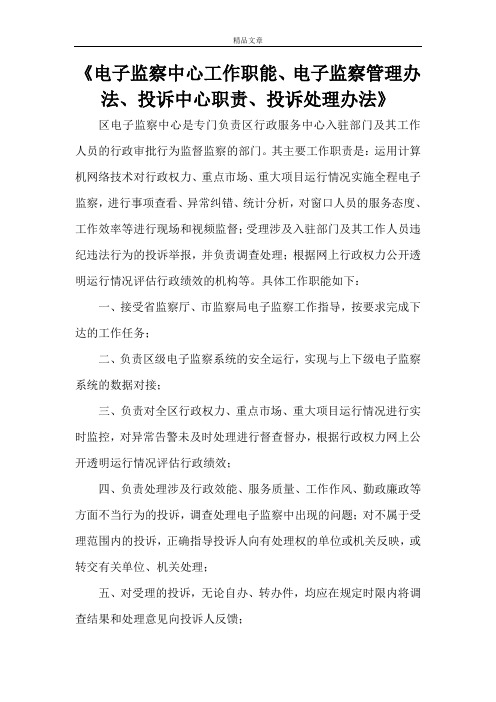 精品文章

《电子监察中心工作职能、电子监察管理办法、投诉中心职责、投诉处理办法》

区电子监察中心是专门负责区行政服务中心入驻部门及其工作人员的行政审批行为监督监察的部门。其主要工作职责是：运用计算机网络技术对行政权力、重点市场、重大项目运行情况实施全程电子监察，进行事项查看、异常纠错、统计分析，对窗口人员的服务态度、工作效率等进行现场和视频监督；受理涉及入驻部门及其工作人员违纪违法行为的投诉举报，并负责调查处理；根据网上行政权力公开透明运行情况评估行政绩效的机构等。具体工作职能如下：

一、接受省监察厅、市监察局电子监察工作指导，按要求完成下达的工作任务；

二、负责区级电子监察系统的安全运行，实现与上下级电子监察系统的数据对接；

三、负责对全区行政权力、重点市场、重大项目运行情况进行实时监控，对异常告警未及时处理进行督查督办，根据行政权力网上公开透明运行情况评估行政绩效；

四、负责处理涉及行政效能、服务质量、工作作风、勤政廉政等方面不当行为的投诉，调查处理电子监察中出现的问题；对不属于受理范围内的投诉，正确指导投诉人向有处理权的单位或机关反映，或转交有关单位、机关处理；

五、对受理的投诉，无论自办、转办件，均应在规定时限内将调查结果和处理意见向投诉人反馈；